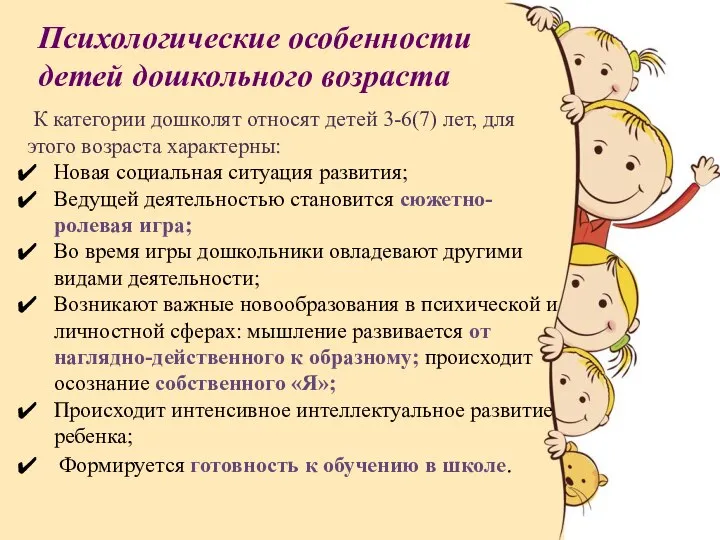 Психологические особенности детей дошкольного возраста

К категории дошколят относят детей 3-6(7) лет, для этого возраста характерны:

✔ Новая социальная ситуация развития;
✔ Ведущей деятельностью становится сюжетно-ролевая игра;
✔ Во время игры дошкольники овладевают другими видами деятельности;
✔ Возникают важные новообразования в психической и личностной сферах: мышление развивается от наглядно-действенного к образному; происходит осознание собственного «Я»;
✔ Происходит интенсивное интеллектуальное развитие ребенка;
✔ Формируется готовность к обучению в школе.